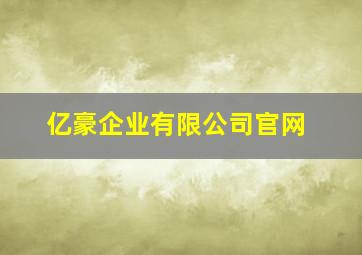 亿豪企业有限公司官网